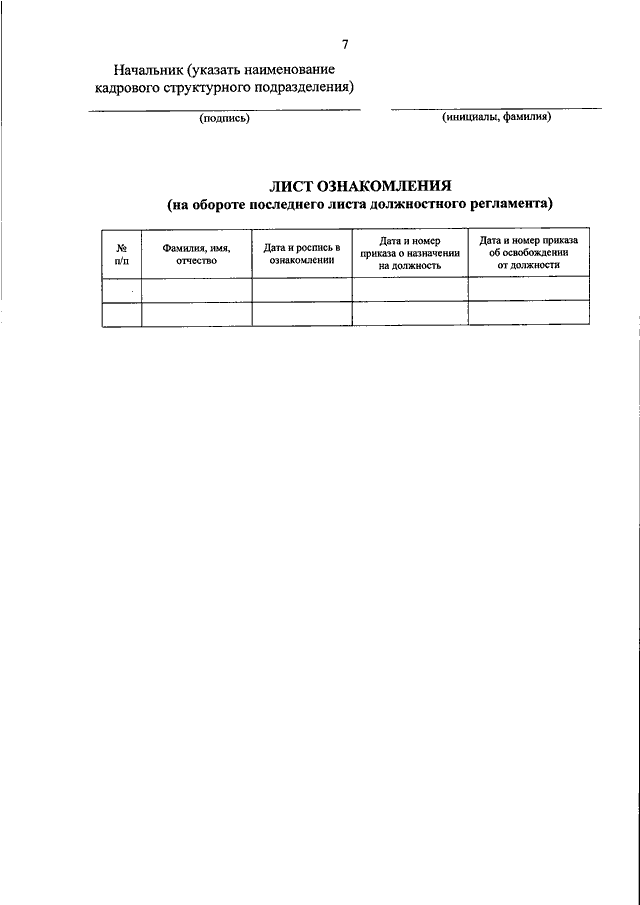 7

Начальник (указать наименование кадрового структурного подразделения)

(подпись)

(инициалы, фамилия)

ЛИСТ ОЗНАКОМЛЕНИЯ
(на обороте последнего листа должностного регламента)

| № п/п | Фамилия, имя, отчество | Дата и роспись в ознакомлении | Дата и номер приказа о назначении на должность | Дата и номер приказа об освобождении от должности |
|---|---|---|---|---|
| | | | | |
| | | | | |